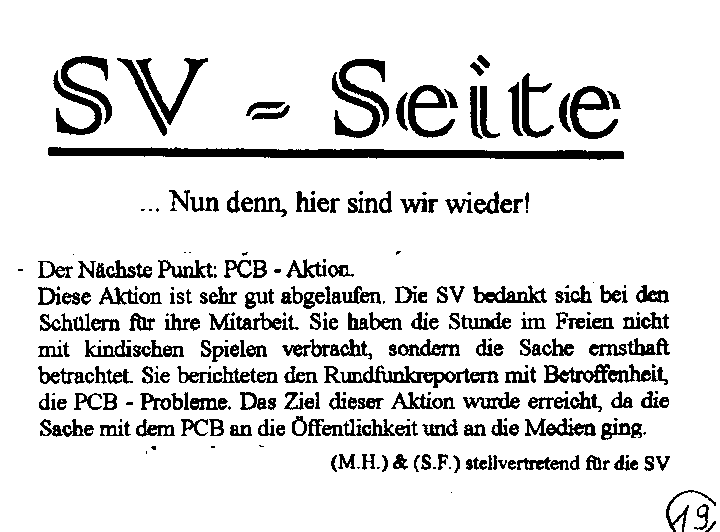 SV - Seite

... Nun denn, hier sind wir wieder!

- Der Nächste Punkt: PCB - Aktion.
Diese Aktion ist sehr gut abgelaufen. Die SV bedankt sich bei den Schülern für ihre Mitarbeit. Sie haben die Stunde im Freien nicht mit kindischen Spielen verbracht, sondern die Sache ernsthaft betrachtet. Sie berichteten den Rundfunkreportern mit Betroffenheit, die PCB - Probleme. Das Ziel dieser Aktion wurde erreicht, da die Sache mit dem PCB an die Öffentlichkeit und an die Medien ging.

(M.H.) & (S.F.) stellvertretend für die SV

19